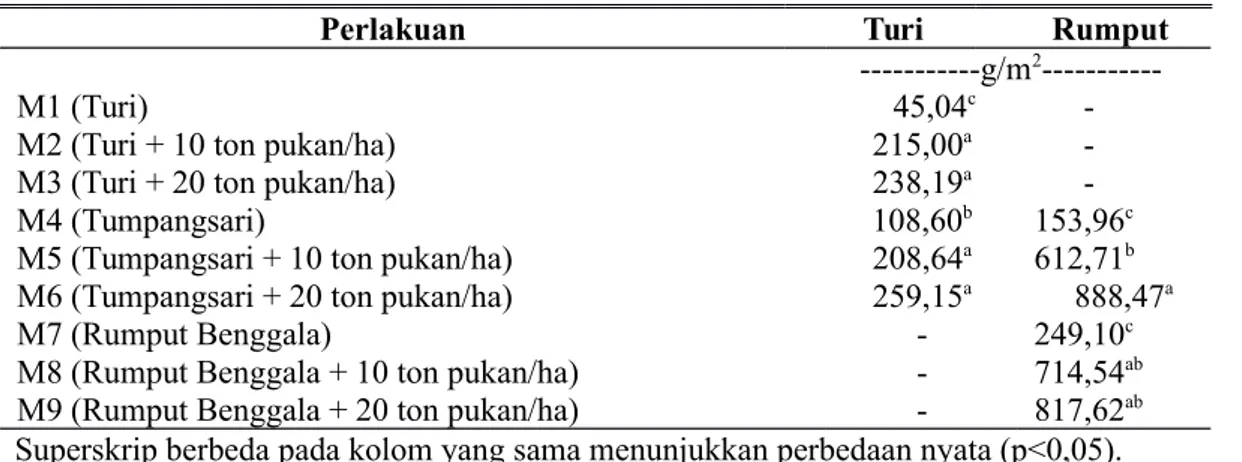 | Perlakuan | Turi | Rumput |
|---|---|---|
| | -----------g/m$^2$----------- | |
| M1 (Turi) | 45,04$^c$ | - |
| M2 (Turi + 10 ton pukan/ha) | 215,00$^a$ | - |
| M3 (Turi + 20 ton pukan/ha) | 238,19$^a$ | - |
| M4 (Tumpangsari) | 108,60$^b$ | 153,96$^c$ |
| M5 (Tumpangsari + 10 ton pukan/ha) | 208,64$^a$ | 612,71$^b$ |
| M6 (Tumpangsari + 20 ton pukan/ha) | 259,15$^a$ | 888,47$^a$ |
| M7 (Rumput Benggala) | - | 249,10$^c$ |
| M8 (Rumput Benggala + 10 ton pukan/ha) | - | 714,54$^{ab}$ |
| M9 (Rumput Benggala + 20 ton pukan/ha) | - | 817,62$^{ab}$ |

Superskrip berbeda pada kolom yang sama menunjukkan perbedaan nyata (p<0,05).